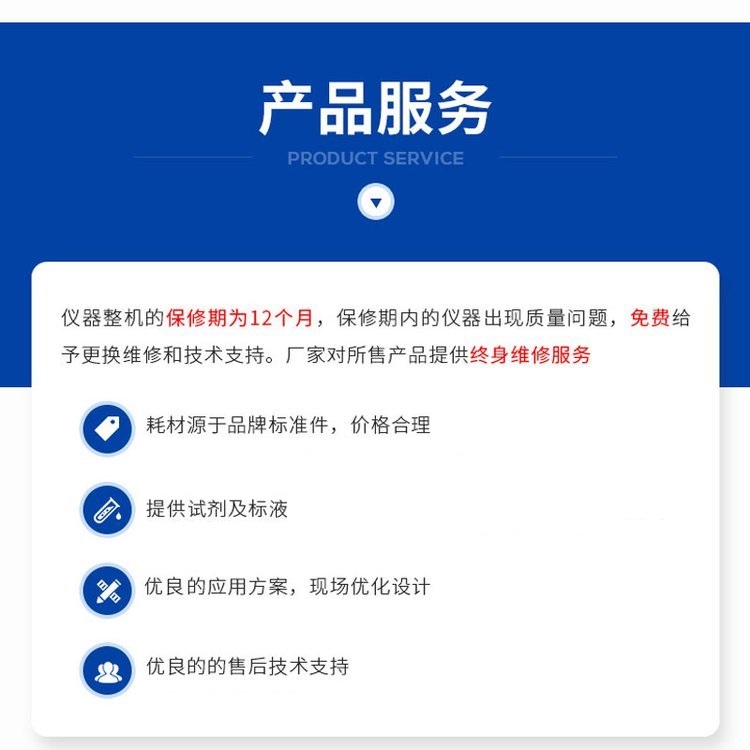 产品服务

PRODUCT SERVICE

仪器整机的保修期为12个月，保修期内的仪器出现质量问题，免费给予更换维修和技术支持。厂家对所售产品提供终身维修服务

耗材源于品牌标准件，价格合理

提供试剂及标液

优良的应用方案，现场优化设计

优良的的售后技术支持